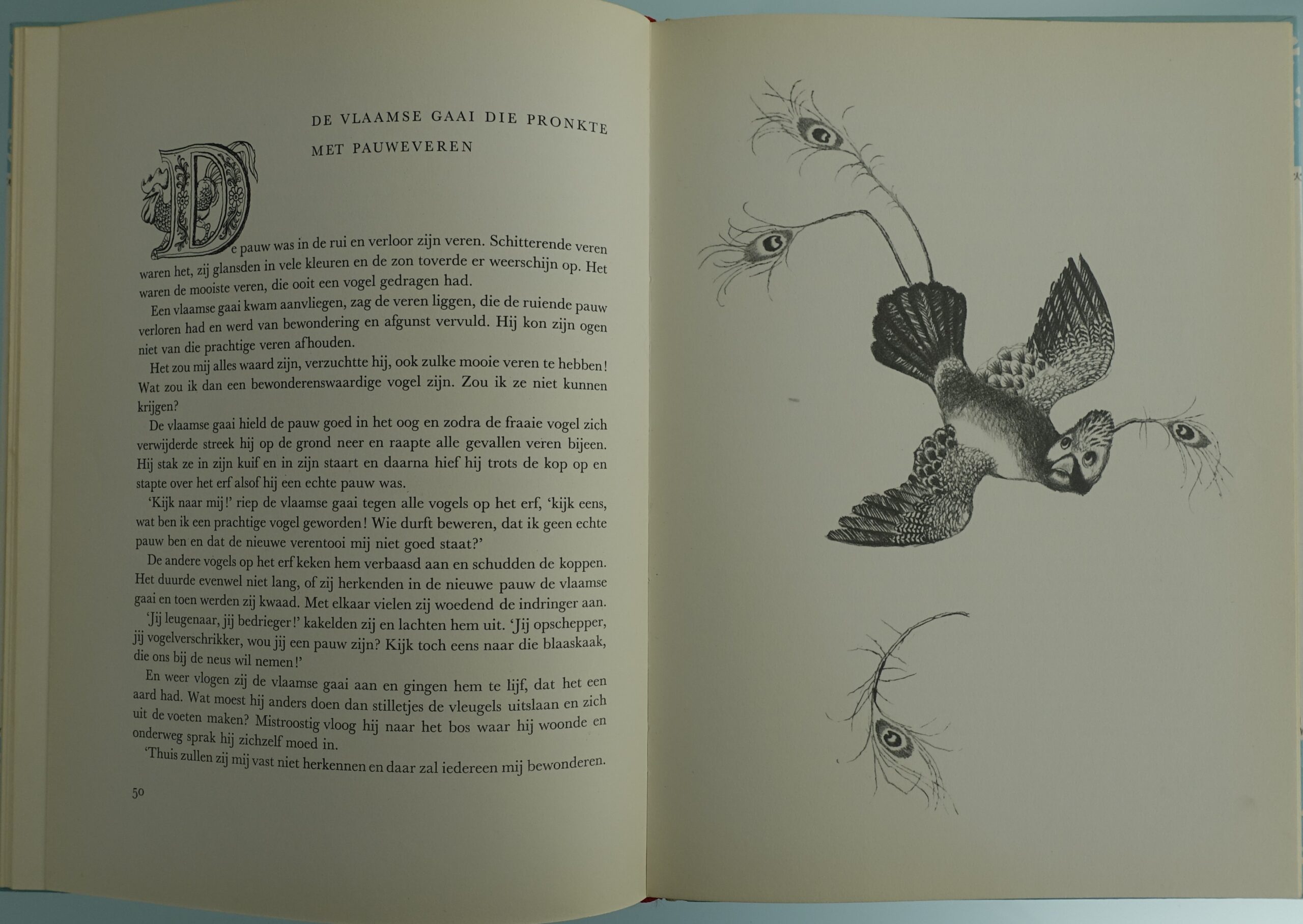 DE VLAAMSE GAAI DIE PRONKTE MET PAUWEVEREN

De pauw was in de rui en verloor zijn veren. Schitterende veren waren het, zij glansden in vele kleuren en de zon toverde er weerschijn op. Het waren de mooiste veren, die ooit een vogel gedragen had.

Een vlaamse gaai kwam aanvliegen, zag de veren liggen, die de ruiende pauw verloren had en werd van bewondering en afgunst vervuld. Hij kon zijn ogen niet van die prachtige veren afhouden.

Het zou mij alles waard zijn, verzuchtte hij, ook zulke mooie veren te hebben! Wat zou ik dan een bewonderenswaardige vogel zijn. Zou ik ze niet kunnen krijgen?

De vlaamse gaai hield de pauw goed in het oog en zodra de fraaie vogel zich verwijderde streek hij op de grond neer en raapte alle gevallen veren bijeen. Hij stak ze in zijn kuif en in zijn staart en daarna hief hij trots de kop op en stapte over het erf alsof hij een echte pauw was.

'Kijk naar mij!' riep de vlaamse gaai tegen alle vogels op het erf, 'kijk eens, wat ben ik een prachtige vogel geworden! Wie durft beweren, dat ik geen echte pauw ben en dat de nieuwe verentooi mij niet goed staat?'

De andere vogels op het erf keken hem verbaasd aan en schudden de koppen. Het duurde evenwel niet lang, of zij herkenden in de nieuwe pauw de vlaamse gaai en toen werden zij kwaad. Met elkaar vielen zij woedend de indringer aan.

'Jij leugenaar, jij bedrieger!' kakelden zij en lachten hem uit. 'Jij opschepper, jij vogelverschrikker, wou jij een pauw zijn? Kijk toch eens naar die blaaskaak, die ons bij de neus wil nemen!'

En weer vlogen zij de vlaamse gaai aan en gingen hem te lijf, dat het een aard had. Wat moest hij anders doen dan stilletjes de vleugels uitslaan en zich uit de voeten maken? Mistroostig vloog hij naar het bos waar hij woonde en onderweg sprak hij zichzelf moed in.

'Thuis zullen zij mij vast niet herkennen en daar zal iedereen mij bewonderen.

50